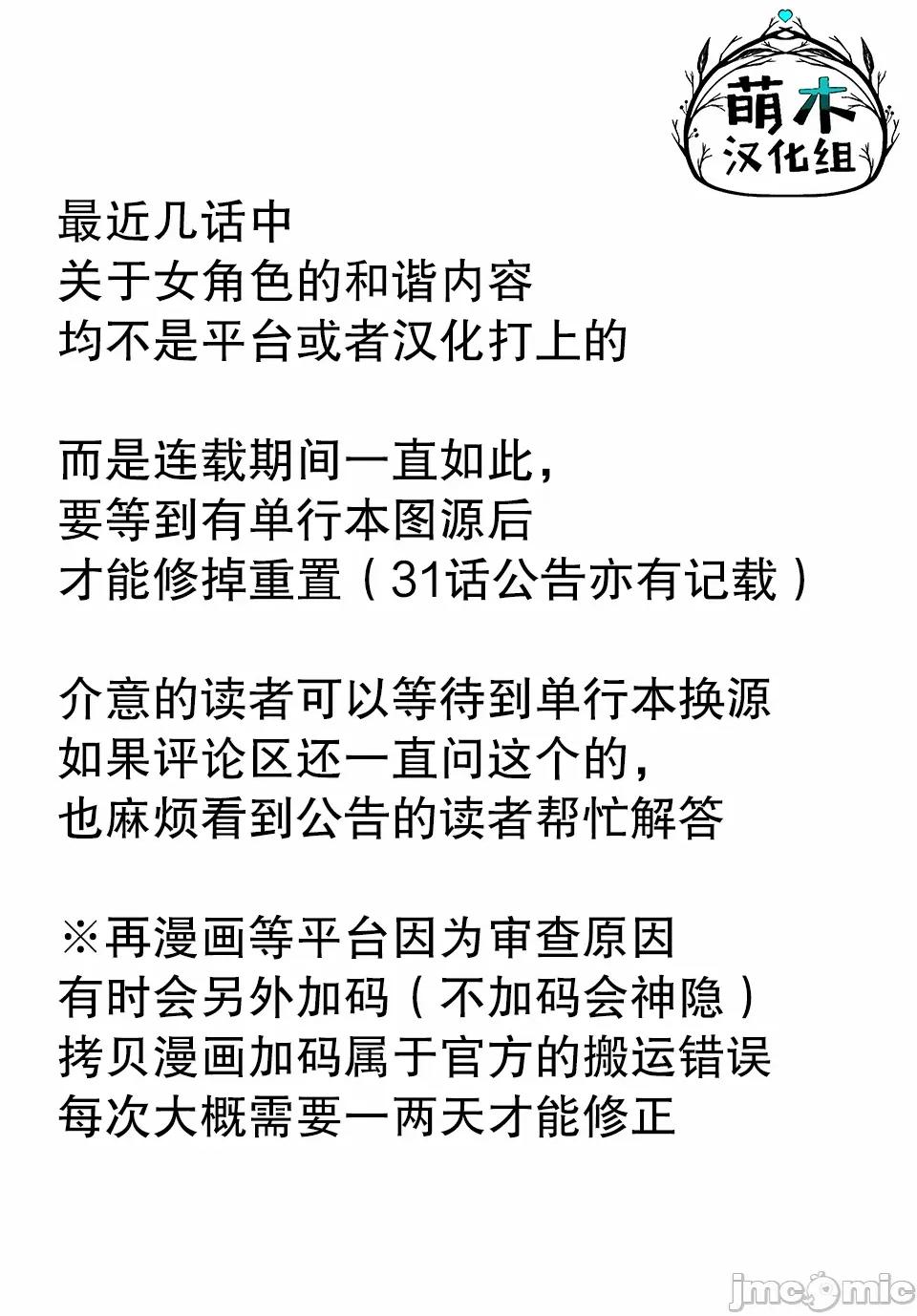 萌木
汉化组

最近几话中
关于女角色的和谐内容
均不是平台或者汉化打上的

而是连载期间一直如此，
要等到有单行本图源后
才能修掉重置（31话公告亦有记载）

介意的读者可以等待到单行本换源
如果评论区还一直问这个的，
也麻烦看到公告的读者帮忙解答

※再漫画等平台因为审查原因
有时会另外加码（不加码会神隐）
拷贝漫画加码属于官方的搬运错误
每次大概需要一两天才能修正

jmcomic